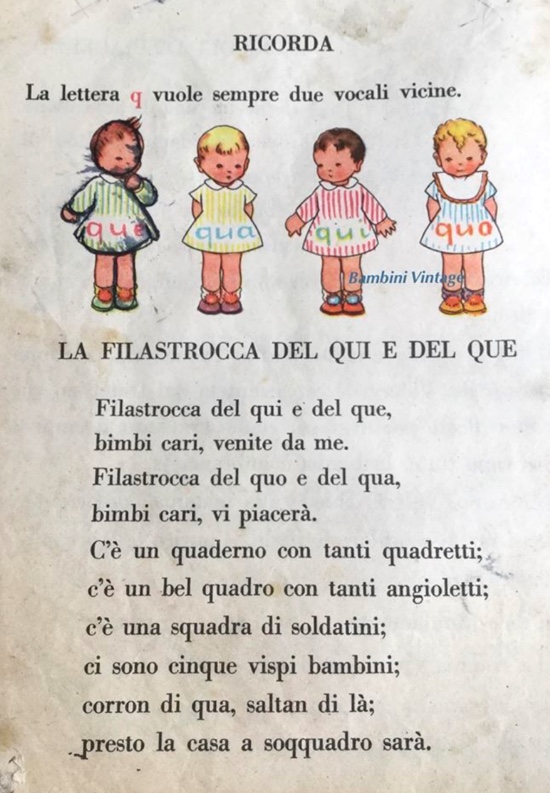 RICORDA

La lettera q vuole sempre due vocali vicine.

que
qua
qui
quo

LA FILASTROCCA DEL QUI E DEL QUE

Filastrocca del qui e del que,
bimbi cari, venite da me.
Filastrocca del quo e del qua,
bimbi cari, vi piacerà.
C'è un quaderno con tanti quadretti;
c'è un bel quadro con tanti angioletti;
c'è una squadra di soldatini;
ci sono cinque vispi bambini;
corron di qua, saltan di là;
presto la casa a soqquadro sarà.

Bambini Vintage